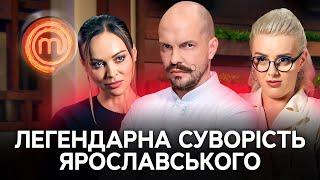 ЛЕГЕНДАРНА СУВОРІСТЬ ЯРОСЛАВСЬКОГО